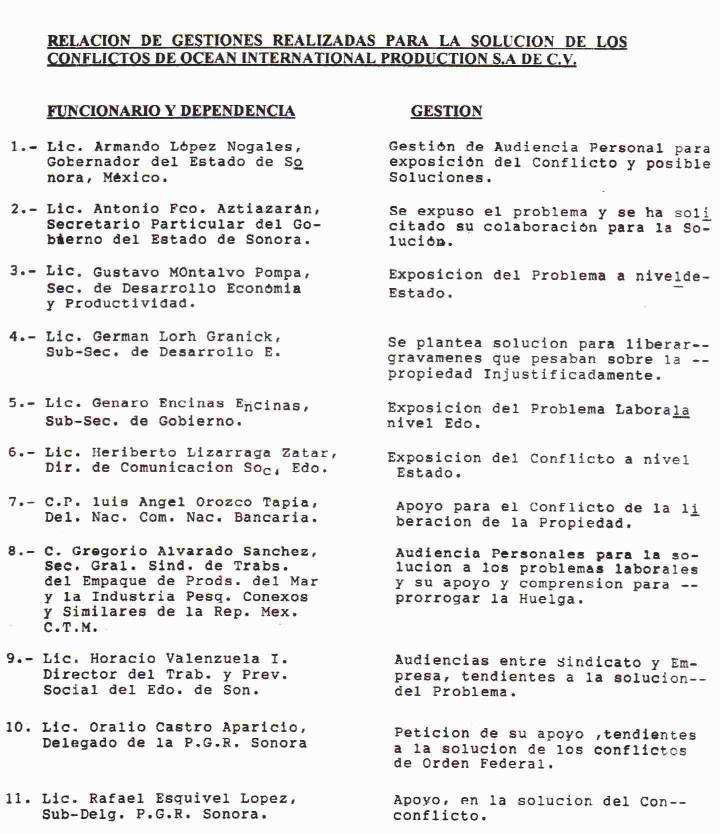 RELACION DE GESTIONES REALIZADAS PARA LA SOLUCION DE LOS CONFLICTOS DE OCEAN INTERNATIONAL PRODUCTION S.A DE C.V.

| FUNCIONARIO Y DEPENDENCIA | GESTION |
|---|---|
| 1.- Lic. Armando López Nogales, Gobernador del Estado de Sonora, México. | Gestión de Audiencia Personal para exposición del Conflicto y posible Soluciones. |
| 2.- Lic. Antonio Fco. Aztiazarán, Secretario Particular del Gobierno del Estado de Sonora. | Se expuso el problema y se ha solicitado su colaboración para la Solución. |
| 3.- Lic. Gustavo MOntalvo Pompa, Sec. de Desarrollo Económia y Productividad. | Exposicion del Problema a nivelde-Estado. |
| 4.- Lic. German Lorh Granick, Sub-Sec. de Desarrollo E. | Se plantea solucion para liberar--gravamenes que pesaban sobre la --propiedad Injustificadamente. |
| 5.- Lic. Genaro Encinas Encinas, Sub-Sec. de Gobierno. | Exposicion del Problema Laborala nivel Edo. |
| 6.- Lic. Heriberto Lizarraga Zatar, Dir. de Comunicacion Soc. Edo. | Exposicion del Conflicto a nivel Estado. |
| 7.- C.P. luis Angel Orozco Tapia, Del. Nac. Com. Nac. Bancaria. | Apoyo para el Conflicto de la liberacion de la Propiedad. |
| 8.- C. Gregorio Alvarado Sanchez, Sec. Gral. Sind. de Trabs. del Empaque de Prods. del Mar y la Industria Pesq. Conexos y Similares de la Rep. Mex. C.T.M. | Audiencia Personales para la solucion a los problemas laborales y su apoyo y comprension para --prorrogar la Huelga. |
| 9.- Lic. Horacio Valenzuela I. Director del Trab. y Prev. Social del Edo. de Son. | Audiencias entre Sindicato y Empresa, tendientes a la solucion--del Problema. |
| 10. Lic. Oralio Castro Aparicio, Delegado de la P.G.R. Sonora | Peticion de su apoyo ,tendientes a la solucion de los conflictos de Orden Federal. |
| 11. Lic. Rafael Esquivel Lopez, Sub-Delg. P.G.R. Sonora. | Apoyo, en la solucion del Con--conflicto. |